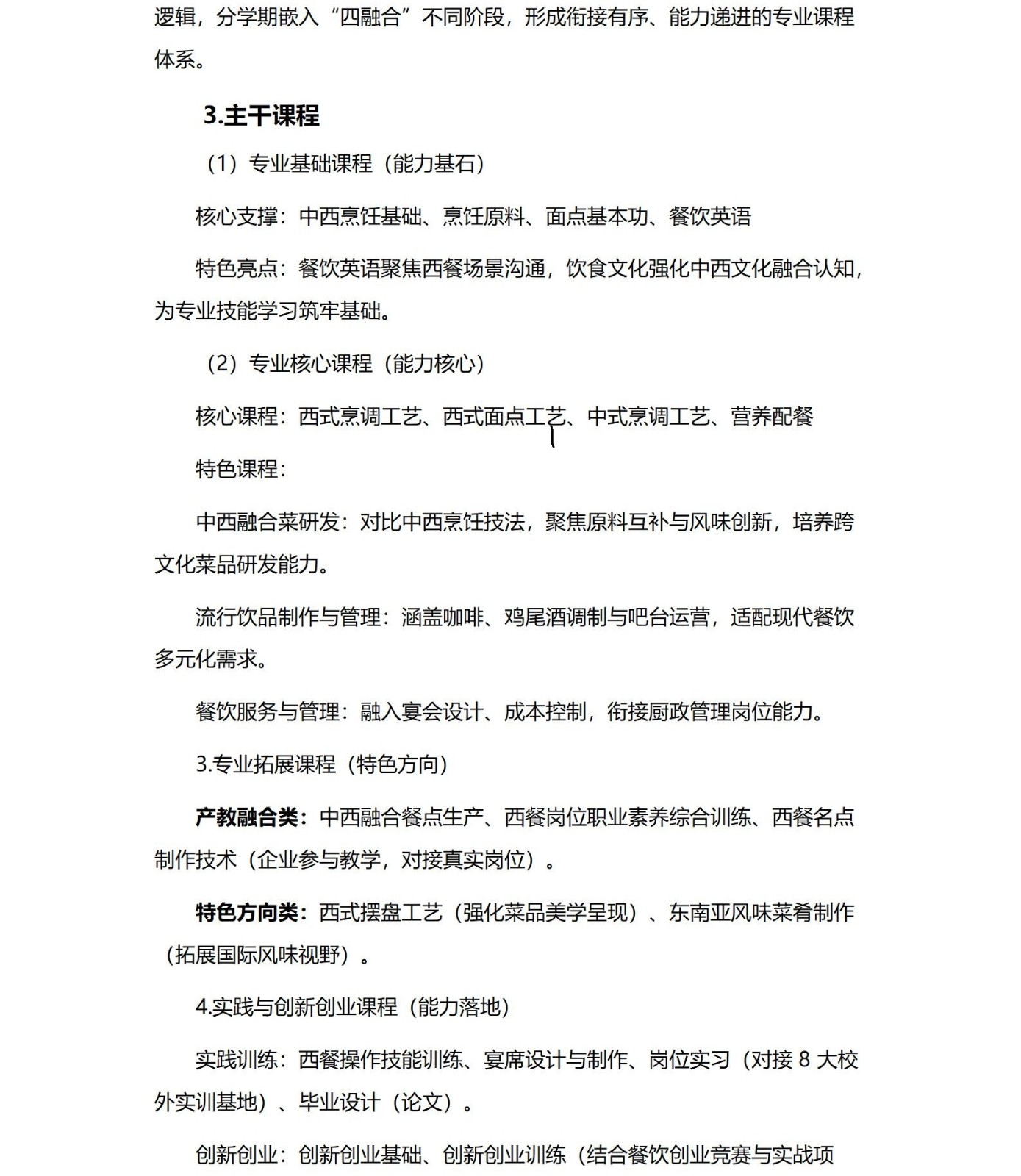 逻辑，分学期嵌入“四融合”不同阶段，形成衔接有序、能力递进的专业课程体系。

3.主干课程

（1）专业基础课程（能力基石）

核心支撑：中西烹饪基础、烹饪原料、面点基本功、餐饮英语

特色亮点：餐饮英语聚焦西餐场景沟通，饮食文化强化中西文化融合认知，为专业技能学习筑牢基础。

（2）专业核心课程（能力核心）

核心课程：西式烹调工艺、西式面点工艺、中式烹调工艺、营养配餐

特色课程：

中西融合菜研发：对比中西烹饪技法，聚焦原料互补与风味创新，培养跨文化菜品研发能力。

流行饮品制作与管理：涵盖咖啡、鸡尾酒调制与吧台运营，适配现代餐饮多元化需求。

餐饮服务与管理：融入宴会设计、成本控制，衔接厨政管理岗位能力。

3.专业拓展课程（特色方向）

产教融合类：中西融合餐点生产、西餐岗位职业素养综合训练、西餐名点制作技术（企业参与教学，对接真实岗位）。

特色方向类：西式摆盘工艺（强化菜品美学呈现）、东南亚风味菜肴制作（拓展国际风味视野）。

4.实践与创新创业课程（能力落地）

实践训练：西餐操作技能训练、宴席设计与制作、岗位实习（对接 8 大校外实训基地）、毕业设计（论文）。

创新创业：创新创业基础、创新创业训练（结合餐饮创业竞赛与实战项